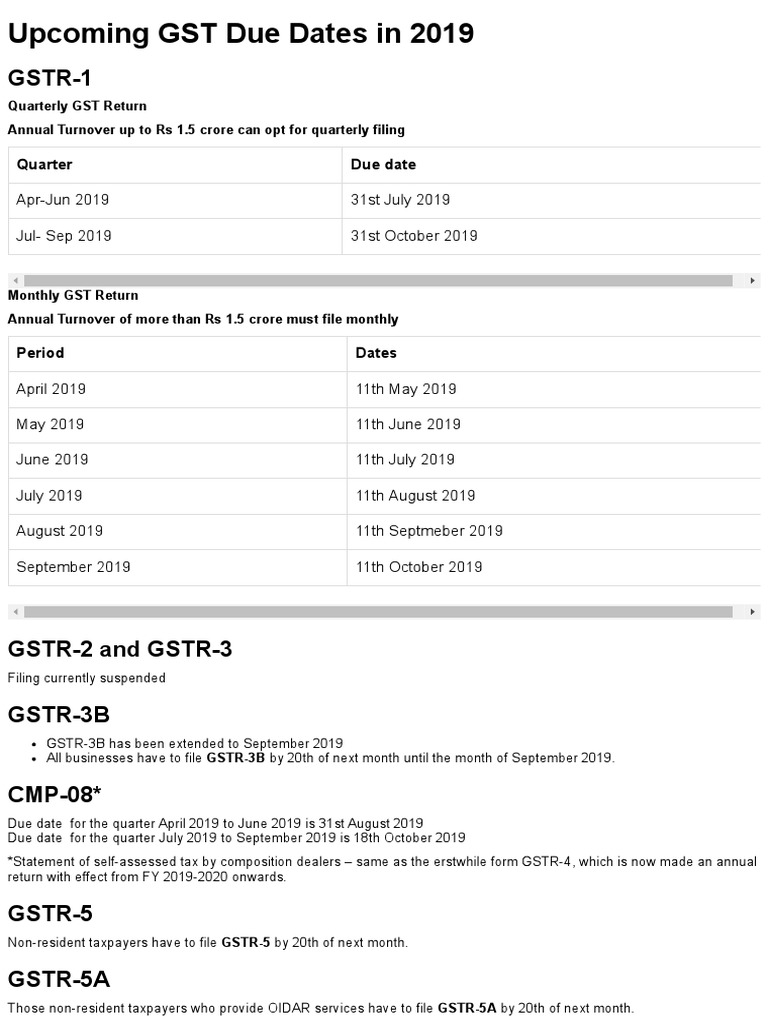 Upcoming GST Due Dates in 2019

GSTR-1

Quarterly GST Return

Annual Turnover up to Rs 1.5 crore can opt for quarterly filing

| Quarter | Due date |
|---|---|
| Apr-Jun 2019 | 31st July 2019 |
| Jul- Sep 2019 | 31st October 2019 |

Monthly GST Return

Annual Turnover of more than Rs 1.5 crore must file monthly

| Period | Dates |
|---|---|
| April 2019 | 11th May 2019 |
| May 2019 | 11th June 2019 |
| June 2019 | 11th July 2019 |
| July 2019 | 11th August 2019 |
| August 2019 | 11th Septmeber 2019 |
| September 2019 | 11th October 2019 |

GSTR-2 and GSTR-3

Filing currently suspended

GSTR-3B

• GSTR-3B has been extended to September 2019
• All businesses have to file GSTR-3B by 20th of next month until the month of September 2019.

CMP-08*

Due date for the quarter April 2019 to June 2019 is 31st August 2019
Due date for the quarter July 2019 to September 2019 is 18th October 2019

*Statement of self-assessed tax by composition dealers – same as the erstwhile form GSTR-4, which is now made an annual return with effect from FY 2019-2020 onwards.

GSTR-5

Non-resident taxpayers have to file GSTR-5 by 20th of next month.

GSTR-5A

Those non-resident taxpayers who provide OIDAR services have to file GSTR-5A by 20th of next month.